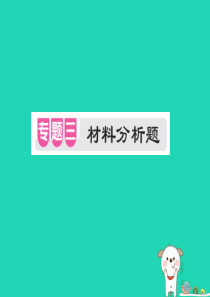 专题三 材料分析题